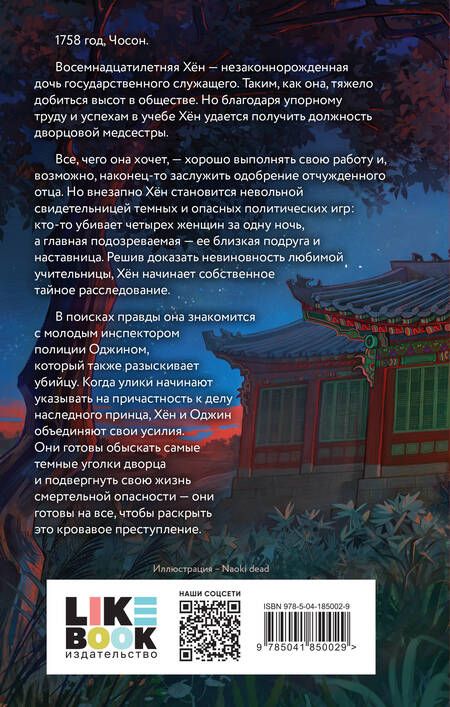 1758 год, Чосон.

Восемнадцатилетняя Хён — незаконнорожденная дочь государственного служащего. Таким, как она, тяжело добиться высот в обществе. Но благодаря упорному труду и успехам в учебе Хён удается получить должность дворцовой медсестры.

Все, чего она хочет, — хорошо выполнять свою работу и, возможно, наконец-то заслужить одобрение отчужденного отца. Но внезапно Хён становится невольной свидетельницей темных и опасных политических игр: кто-то убивает четырех женщин за одну ночь, а главная подозреваемая — ее близкая подруга и наставница. Решив доказать невиновность любимой учительницы, Хён начинает собственное тайное расследование.

В поисках правды она знакомится с молодым инспектором полиции Оджином, который также разыскивает убийцу. Когда улики начинают указывать на причастность к делу наследного принца, Хён и Оджин объединяют свои усилия. Они готовы обыскать самые темные уголки дворца и подвергнуть свою жизнь смертельной опасности — они готовы на все, чтобы раскрыть это кровавое преступление.

Иллюстрация – Naoki dead

LIKE BOOK издательство

НАШИ СОЦСЕТИ

ISBN 978-5-04-185002-9

9 785041 850029 >